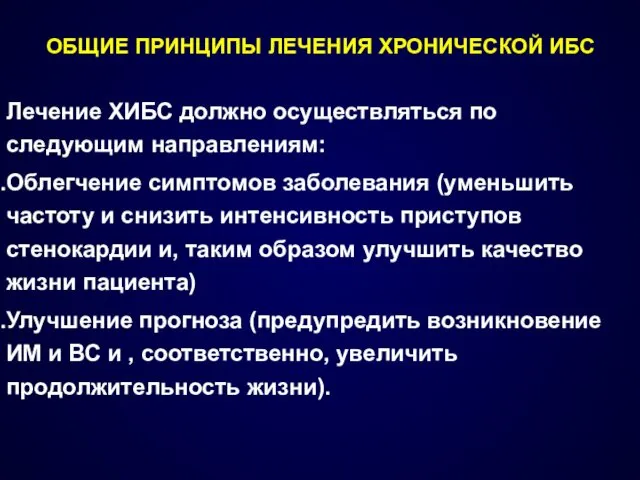 ОБЩИЕ ПРИНЦИПЫ ЛЕЧЕНИЯ ХРОНИЧЕСКОЙ ИБС

Лечение ХИБС должно осуществляться по следующим направлениям:

.Облегчение симптомов заболевания (уменьшить частоту и снизить интенсивность приступов стенокардии и, таким образом улучшить качество жизни пациента)

.Улучшение прогноза (предупредить возникновение ИМ и ВС и , соответственно, увеличить продолжительность жизни).